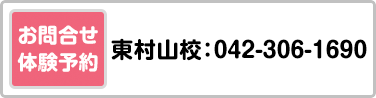 お問合せ
体験予約

東村山校：042-306-1690